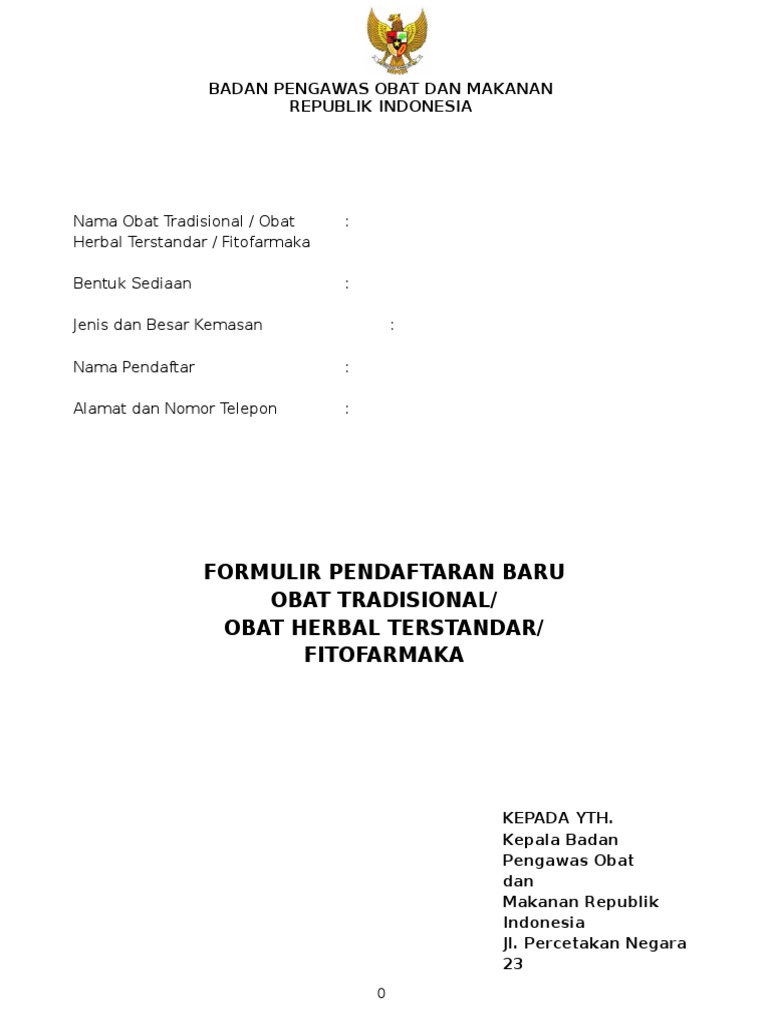 BADAN PENGAWAS OBAT DAN MAKANAN
REPUBLIK INDONESIA

Nama Obat Tradisional / Obat Herbal Terstandar / Fitofarmaka :

Bentuk Sediaan :

Jenis dan Besar Kemasan :

Nama Pendaftar :

Alamat dan Nomor Telepon :

FORMULIR PENDAFTARAN BARU
OBAT TRADISIONAL/
OBAT HERBAL TERSTANDAR/
FITOFARMAKA

KEPADA YTH.
Kepala Badan Pengawas Obat dan Makanan Republik Indonesia
Jl. Percetakan Negara 23

0